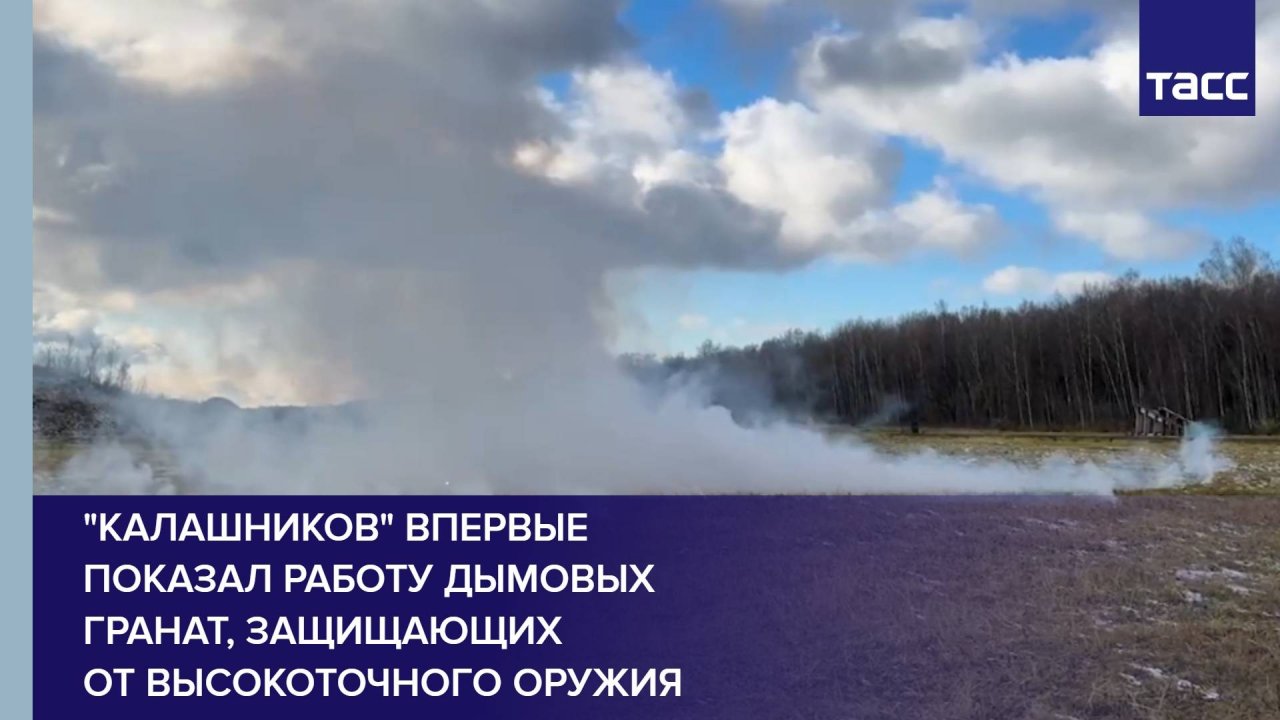 ТАСС

"КАЛАШНИКОВ" ВПЕРВЫЕ ПОКАЗАЛ РАБОТУ ДЫМОВЫХ ГРАНАТ, ЗАЩИЩАЮЩИХ ОТ ВЫСОКОТОЧНОГО ОРУЖИЯ